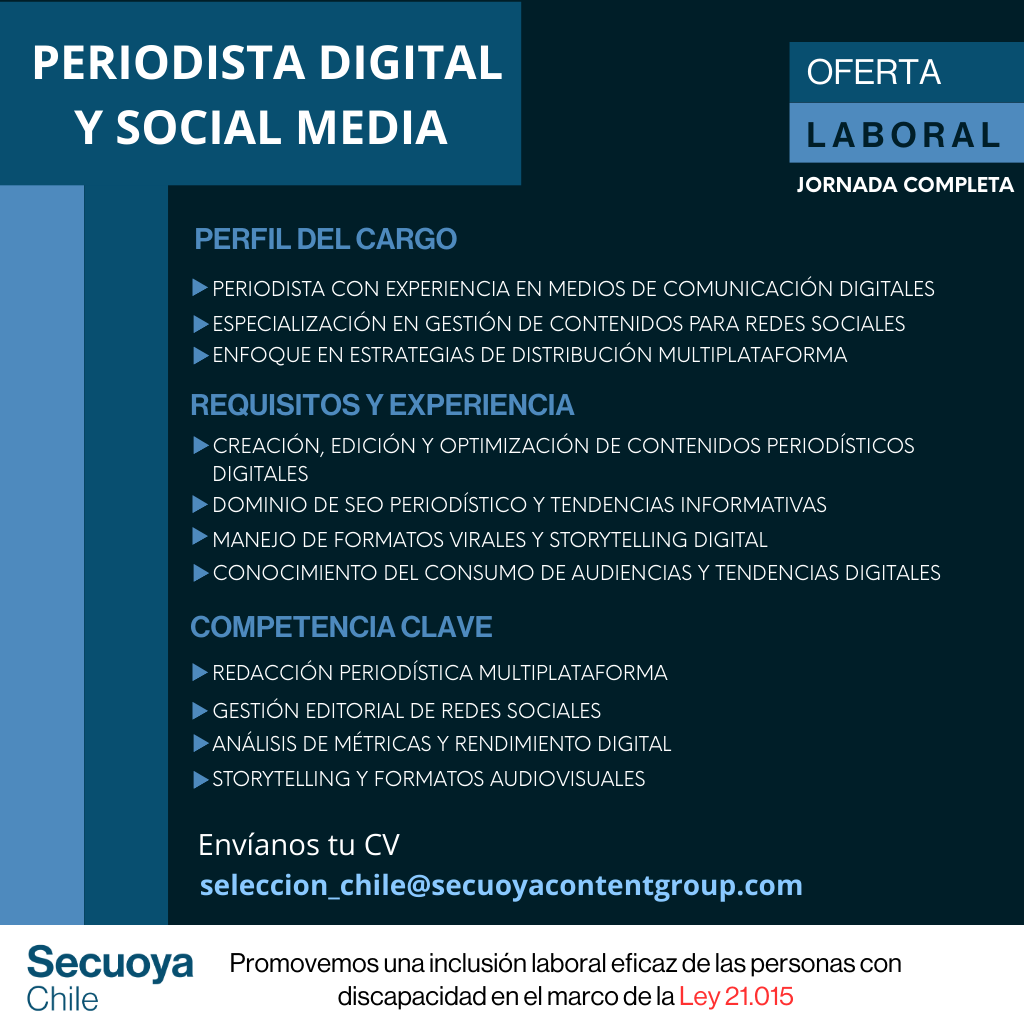 PERIODISTA DIGITAL Y SOCIAL MEDIA

OFERTA
LABORAL
JORNADA COMPLETA

PERFIL DEL CARGO

▶ PERIODISTA CON EXPERIENCIA EN MEDIOS DE COMUNICACIÓN DIGITALES
▶ ESPECIALIZACIÓN EN GESTIÓN DE CONTENIDOS PARA REDES SOCIALES
▶ ENFOQUE EN ESTRATEGIAS DE DISTRIBUCIÓN MULTIPLATAFORMA

REQUISITOS Y EXPERIENCIA

▶ CREACIÓN, EDICIÓN Y OPTIMIZACIÓN DE CONTENIDOS PERIODÍSTICOS DIGITALES
▶ DOMINIO DE SEO PERIODÍSTICO Y TENDENCIAS INFORMATIVAS
▶ MANEJO DE FORMATOS VIRALES Y STORYTELLING DIGITAL
▶ CONOCIMIENTO DEL CONSUMO DE AUDIENCIAS Y TENDENCIAS DIGITALES

COMPETENCIA CLAVE

▶ REDACCIÓN PERIODÍSTICA MULTIPLATAFORMA
▶ GESTIÓN EDITORIAL DE REDES SOCIALES
▶ ANÁLISIS DE MÉTRICAS Y RENDIMIENTO DIGITAL
▶ STORYTELLING Y FORMATOS AUDIOVISUALES

Envíanos tu CV
seleccion_chile@secuoyacontentgroup.com

Secuoya
Chile

Promovemos una inclusión laboral eficaz de las personas con discapacidad en el marco de la Ley 21.015